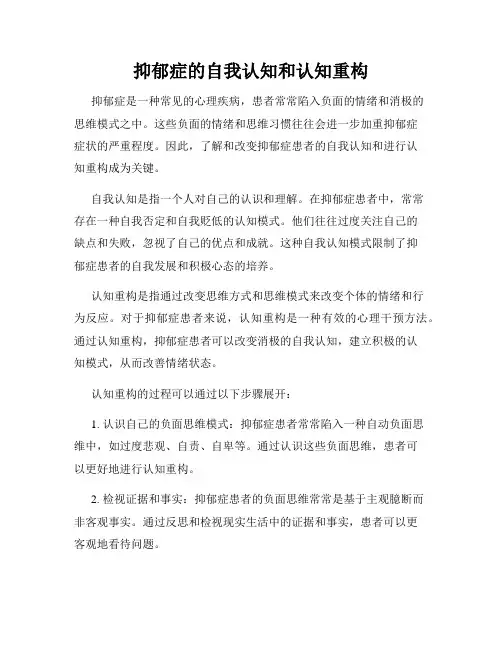 抑郁症的自我认知和认知重构

抑郁症是一种常见的心理疾病，患者常常陷入负面的情绪和消极的思维模式之中。这些负面的情绪和思维习惯往往会进一步加重抑郁症症状的严重程度。因此，了解和改变抑郁症患者的自我认知和进行认知重构成为关键。

自我认知是指一个人对自己的认识和理解。在抑郁症患者中，常常存在一种自我否定和自我贬低的认知模式。他们往往过度关注自己的缺点和失败，忽视了自己的优点和成就。这种自我认知模式限制了抑郁症患者的自我发展和积极心态的培养。

认知重构是指通过改变思维方式和思维模式来改变个体的情绪和行为反应。对于抑郁症患者来说，认知重构是一种有效的心理干预方法。通过认知重构，抑郁症患者可以改变消极的自我认知，建立积极的认知模式，从而改善情绪状态。

认知重构的过程可以通过以下步骤展开：

1. 认识自己的负面思维模式：抑郁症患者常常陷入一种自动负面思维中，如过度悲观、自责、自卑等。通过认识这些负面思维，患者可以更好地进行认知重构。

2. 检视证据和事实：抑郁症患者的负面思维常常是基于主观臆断而非客观事实。通过反思和检视现实生活中的证据和事实，患者可以更客观地看待问题。